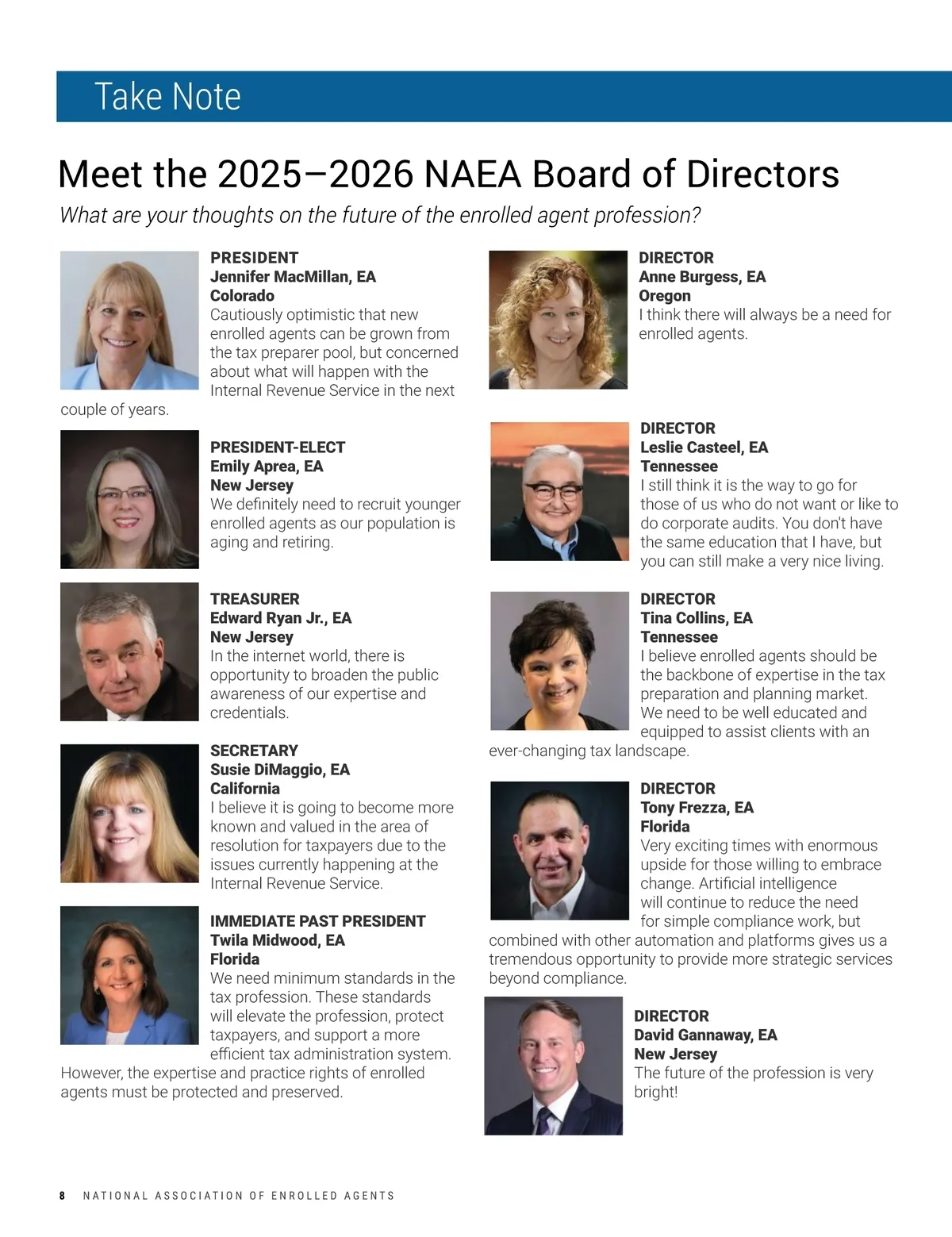 Take Note

Meet the 2025–2026 NAEA Board of Directors

What are your thoughts on the future of the enrolled agent profession?

PRESIDENT
Jennifer MacMillan, EA
Colorado
Cautiously optimistic that new enrolled agents can be grown from the tax preparer pool, but concerned about what will happen with the Internal Revenue Service in the next couple of years.

PRESIDENT-ELECT
Emily Aprea, EA
New Jersey
We definitely need to recruit younger enrolled agents as our population is aging and retiring.

TREASURER
Edward Ryan Jr., EA
New Jersey
In the internet world, there is opportunity to broaden the public awareness of our expertise and credentials.

SECRETARY
Susie DiMaggio, EA
California
I believe it is going to become more known and valued in the area of resolution for taxpayers due to the issues currently happening at the Internal Revenue Service.

IMMEDIATE PAST PRESIDENT
Twila Midwood, EA
Florida
We need minimum standards in the tax profession. These standards will elevate the profession, protect taxpayers, and support a more efficient tax administration system. However, the expertise and practice rights of enrolled agents must be protected and preserved.

DIRECTOR
Anne Burgess, EA
Oregon
I think there will always be a need for enrolled agents.

DIRECTOR
Leslie Casteel, EA
Tennessee
I still think it is the way to go for those of us who do not want or like to do corporate audits. You don't have the same education that I have, but you can still make a very nice living.

DIRECTOR
Tina Collins, EA
Tennessee
I believe enrolled agents should be the backbone of expertise in the tax preparation and planning market. We need to be well educated and equipped to assist clients with an ever-changing tax landscape.

DIRECTOR
Tony Frezza, EA
Florida
Very exciting times with enormous upside for those willing to embrace change. Artificial intelligence will continue to reduce the need for simple compliance work, but combined with other automation and platforms gives us a tremendous opportunity to provide more strategic services beyond compliance.

DIRECTOR
David Gannaway, EA
New Jersey
The future of the profession is very bright!

8 NATIONAL ASSOCIATION OF ENROLLED AGENTS